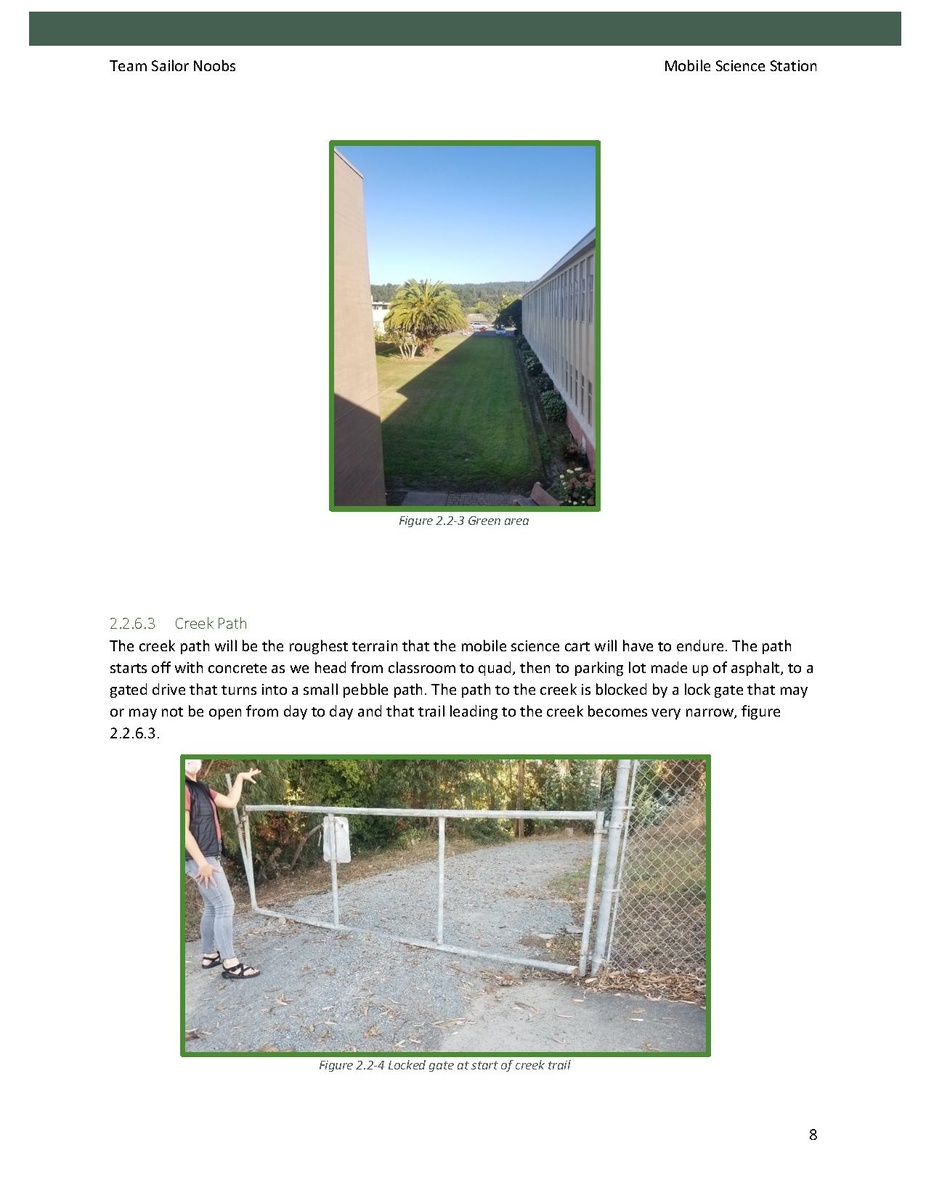 Team Sailor Noobs Mobile Science Station

Figure 2.2-3 Green area

2.2.6.3 Creek Path

The creek path will be the roughest terrain that the mobile science cart will have to endure. The path starts off with concrete as we head from classroom to quad, then to parking lot made up of asphalt, to a gated drive that turns into a small pebble path. The path to the creek is blocked by a lock gate that may or may not be open from day to day and that trail leading to the creek becomes very narrow, figure 2.2.6.3.

Figure 2.2-4 Locked gate at start of creek trail

8